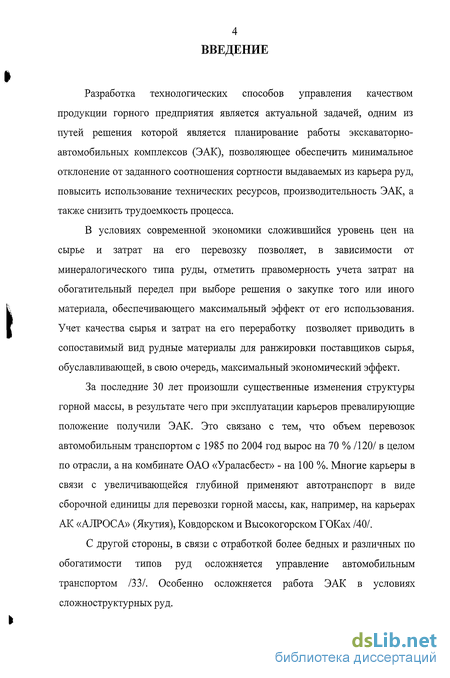 4

ВВЕДЕНИЕ

Разработка технологических способов управления качеством продукции горного предприятия является актуальной задачей, одним из путей решения которой является планирование работы экскаваторно-автомобильных комплексов (ЭАК), позволяющее обеспечить минимальное отклонение от заданного соотношения сортности выдаваемых из карьера руд, повысить использование технических ресурсов, производительность ЭАК, а также снизить трудоемкость процесса.

В условиях современной экономики сложившийся уровень цен на сырье и затрат на его перевозку позволяет, в зависимости от минералогического типа руды, отметить правомерность учета затрат на обогатительный передел при выборе решения о закупке того или иного материала, обеспечивающего максимальный эффект от его использования. Учет качества сырья и затрат на его переработку позволяет приводить в сопоставимый вид рудные материалы для ранжировки поставщиков сырья, обуславливающей, в свою очередь, максимальный экономический эффект.

За последние 30 лет произошли существенные изменения структуры горной массы, в результате чего при эксплуатации карьеров превалирующие положение получили ЭАК. Это связано с тем, что объем перевозок автомобильным транспортом с 1985 по 2004 год вырос на 70 % /120/ в целом по отрасли, а на комбинате ОАО «Ураласбест» - на 100 %. Многие карьеры в связи с увеличивающейся глубиной применяют автотранспорт в виде сборочной единицы для перевозки горной массы, как, например, на карьерах АК «АЛРОСА» (Якутия), Ковдорском и Высокогорском ГОКах /40/.

С другой стороны, в связи с отработкой более бедных и различных по обогатимости типов руд осложняется управление автомобильным транспортом /33/. Особенно осложняется работа ЭАК в условиях сложноструктурных руд.

dsLib.net
библиотека диссертаций